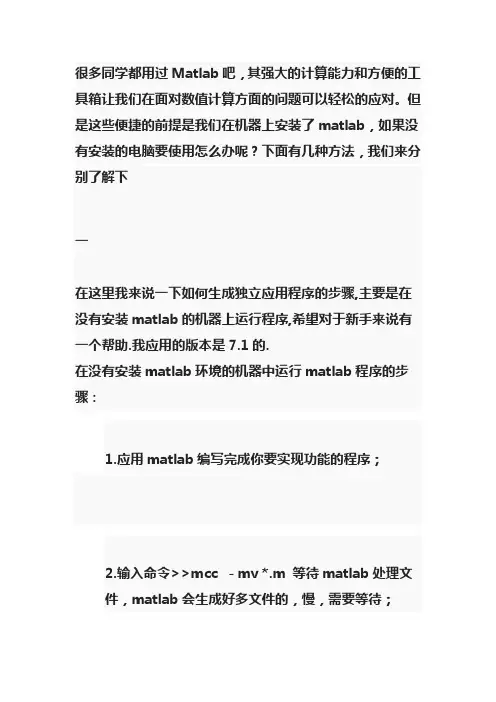 很多同学都用过 Matlab 吧，其强大的计算能力和方便的工具箱让我们在面对数值计算方面的问题可以轻松的应对。但是这些便捷的前提是我们在机器上安装了 matlab，如果没有安装的电脑要使用怎么办呢？下面有几种方法，我们来分别了解下

一

在这里我来说一下如何生成独立应用程序的步骤,主要是在没有安装 matlab 的机器上运行程序,希望对于新手来说有一个帮助.我应用的版本是 7.1 的.
在没有安装 matlab 环境的机器中运行 matlab 程序的步骤：

1.应用 matlab 编写完成你要实现功能的程序；

2.输入命令>>mcc -mv *.m 等待 matlab 处理文件，matlab 会生成好多文件的，慢，需要等待；